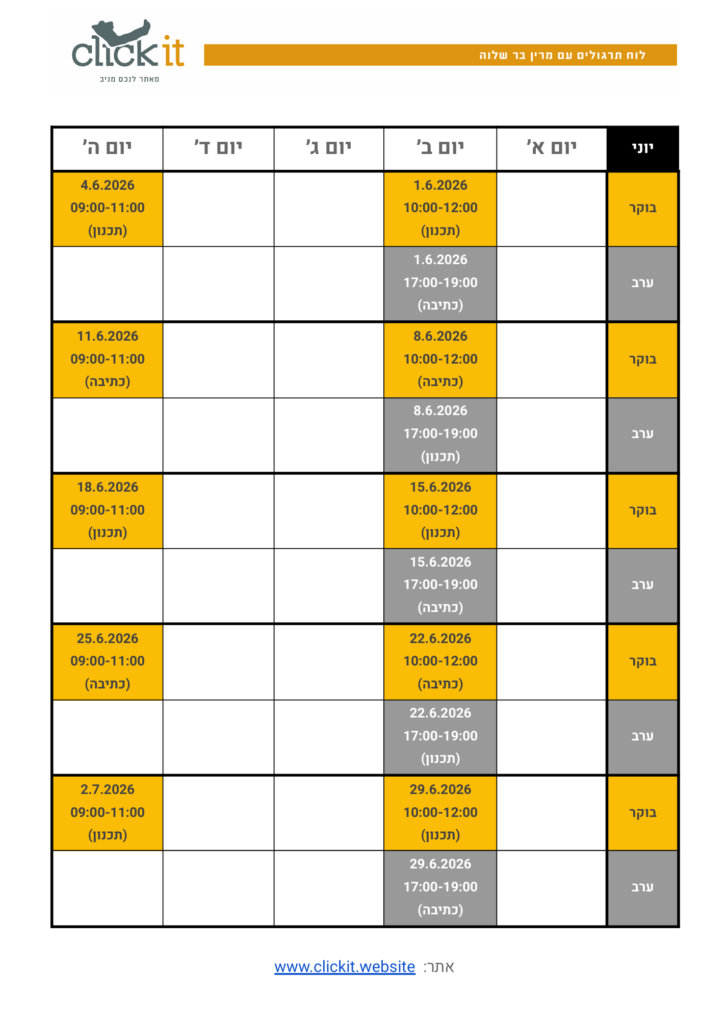 click it
מאתר לנכס מניב

לוח תרגולים עם מרין בר שלוה

| יוני | יום א' | יום ב' | יום ג' | יום ד' | יום ה' |
|---|---|---|---|---|---|
| בוקר | | 1.6.2026 10:00-12:00 (תכנון) | | | 4.6.2026 09:00-11:00 (תכנון) |
| ערב | | 1.6.2026 17:00-19:00 (כתיבה) | | | |
| בוקר | | 8.6.2026 10:00-12:00 (כתיבה) | | | 11.6.2026 09:00-11:00 (כתיבה) |
| ערב | | 8.6.2026 17:00-19:00 (תכנון) | | | |
| בוקר | | 15.6.2026 10:00-12:00 (תכנון) | | | 18.6.2026 09:00-11:00 (תכנון) |
| ערב | | 15.6.2026 17:00-19:00 (כתיבה) | | | |
| בוקר | | 22.6.2026 10:00-12:00 (כתיבה) | | | 25.6.2026 09:00-11:00 (כתיבה) |
| ערב | | 22.6.2026 17:00-19:00 (תכנון) | | | |
| בוקר | | 29.6.2026 10:00-12:00 (תכנון) | | | 2.7.2026 09:00-11:00 (תכנון) |
| ערב | | 29.6.2026 17:00-19:00 (כתיבה) | | | |

אתר: www.clickit.website